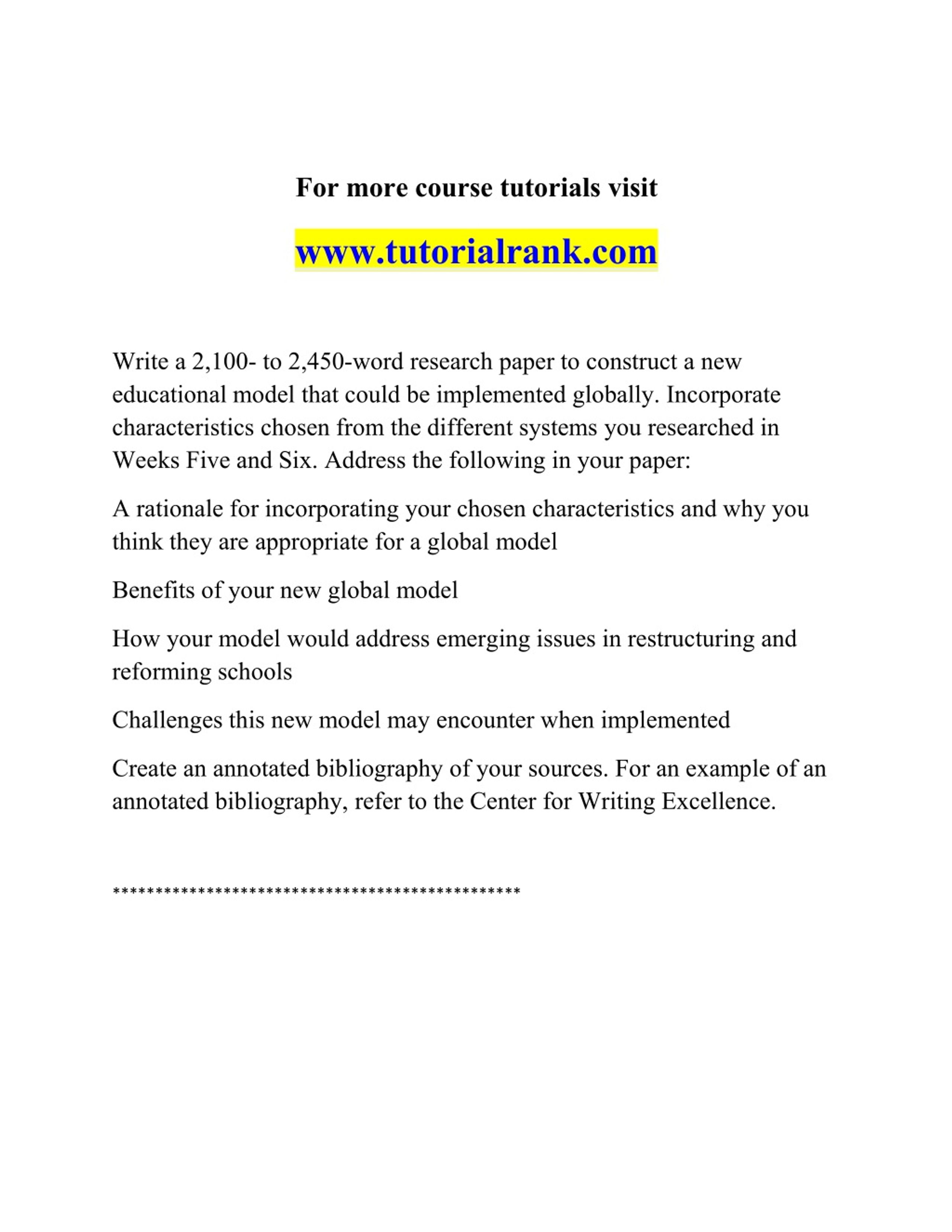 For more course tutorials visit

www.tutorialrank.com

Write a 2,100- to 2,450-word research paper to construct a new educational model that could be implemented globally. Incorporate characteristics chosen from the different systems you researched in Weeks Five and Six. Address the following in your paper:

A rationale for incorporating your chosen characteristics and why you think they are appropriate for a global model

Benefits of your new global model

How your model would address emerging issues in restructuring and reforming schools

Challenges this new model may encounter when implemented

Create an annotated bibliography of your sources. For an example of an annotated bibliography, refer to the Center for Writing Excellence.

************************************************